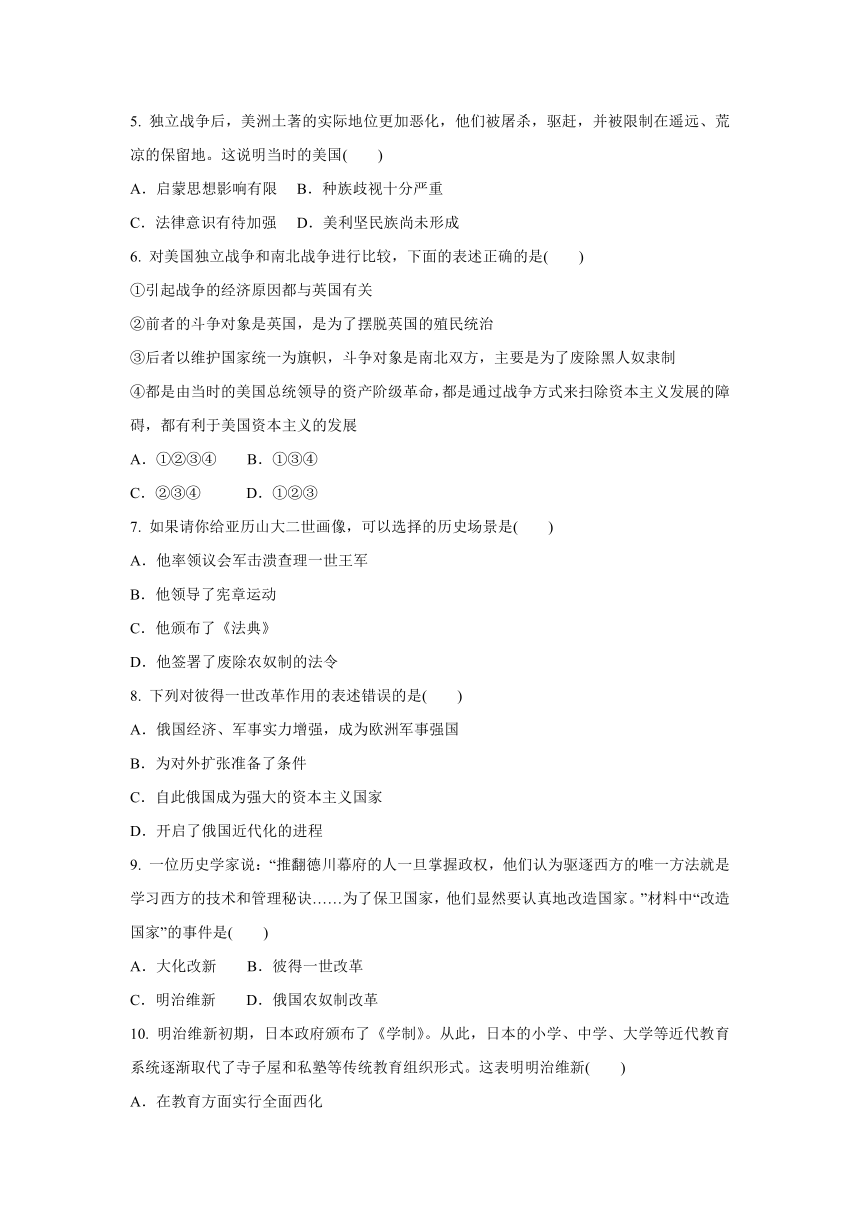 5. 独立战争后，美洲土著的实际地位更加恶化，他们被屠杀，驱赶，并被限制在遥远、荒凉的保留地。这说明当时的美国(　　)

A．启蒙思想影响有限　B．种族歧视十分严重

C．法律意识有待加强　D．美利坚民族尚未形成

6. 对美国独立战争和南北战争进行比较，下面的表述正确的是(　　)

①引起战争的经济原因都与英国有关

②前者的斗争对象是英国，是为了摆脱英国的殖民统治

③后者以维护国家统一为旗帜，斗争对象是南北双方，主要是为了废除黑人奴隶制

④都是由当时的美国总统领导的资产阶级革命，都是通过战争方式来扫除资本主义发展的障碍，都有利于美国资本主义的发展

A．①②③④　　B．①③④

C．②③④　　　D．①②③

7. 如果请你给亚历山大二世画像，可以选择的历史场景是(　　)

A．他率领议会军击溃查理一世王军

B．他领导了宪章运动

C．他颁布了《法典》

D．他签署了废除农奴制的法令

8. 下列对彼得一世改革作用的表述错误的是(　　)

A．俄国经济、军事实力增强，成为欧洲军事强国

B．为对外扩张准备了条件

C．自此俄国成为强大的资本主义国家

D．开启了俄国近代化的进程

9. 一位历史学家说：“推翻德川幕府的人一旦掌握政权，他们认为驱逐西方的唯一方法就是学习西方的技术和管理秘诀……为了保卫国家，他们显然要认真地改造国家。”材料中“改造国家”的事件是(　　)

A．大化改新　　B．彼得一世改革

C．明治维新　　D．俄国农奴制改革

10. 明治维新初期，日本政府颁布了《学制》。从此，日本的小学、中学、大学等近代教育系统逐渐取代了寺子屋和私塾等传统教育组织形式。这表明明治维新(　　)

A．在教育方面实行全面西化